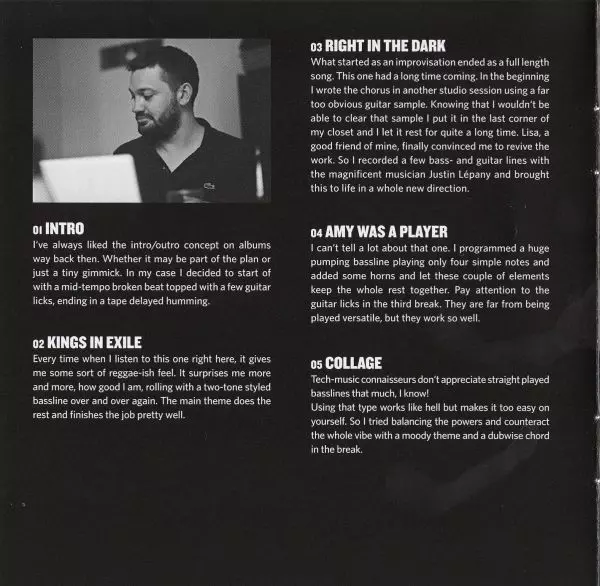 01 INTRO
I've always liked the intro/outro concept on albums way back then. Whether it may be part of the plan or just a tiny gimmick. In my case I decided to start of with a mid-tempo broken beat topped with a few guitar licks, ending in a tape delayed humming.

02 KINGS IN EXILE
Every time when I listen to this one right here, it gives me some sort of reggae-ish feel. It surprises me more and more, how good I am, rolling with a two-tone styled bassline over and over again. The main theme does the rest and finishes the job pretty well.

03 RIGHT IN THE DARK
What started as an improvisation ended as a full length song. This one had a long time coming. In the beginning I wrote the chorus in another studio session using a far too obvious guitar sample. Knowing that I wouldn't be able to clear that sample I put it in the last corner of my closet and I let it rest for quite a long time. Lisa, a good friend of mine, finally convinced me to revive the work. So I recorded a few bass- and guitar lines with the magnificent musician Justin Lépany and brought this to life in a whole new direction.

04 AMY WAS A PLAYER
I can't tell a lot about that one. I programmed a huge pumping bassline playing only four simple notes and added some horns and let these couple of elements keep the whole rest together. Pay attention to the guitar licks in the third break. They are far from being played versatile, but they work so well.

05 COLLAGE
Tech-music connaisseurs don't appreciate straight played basslines that much, I know!
Using that type works like hell but makes it too easy on yourself. So I tried balancing the powers and counteract the whole vibe with a moody theme and a dubwise chord in the break.